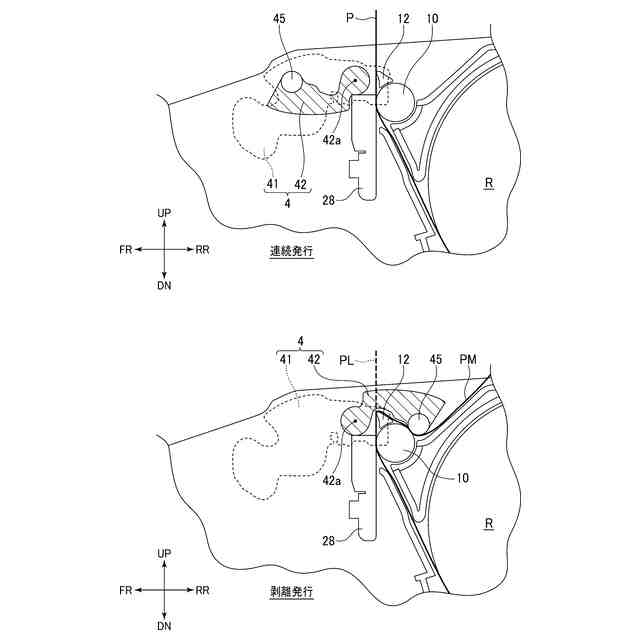 45
P
12
10
42a
41
42
4
28
R
UP
FR
RR
DN
連続発行

4
41
42
PL
12
45
PM
42a
10
28
R
UP
FR
RR
DN
剥離発行